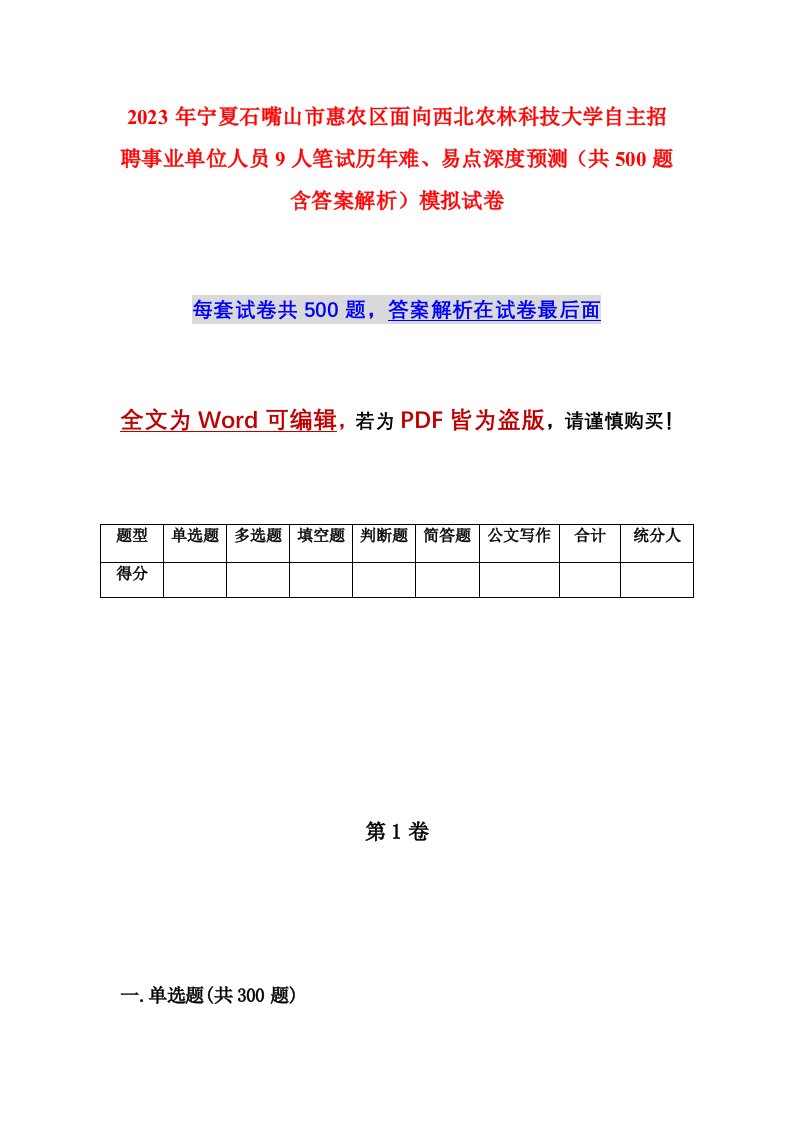 2023年宁夏石嘴山市惠农区面向西北农林科技大学自主招聘事业单位人员9人笔试历年难、易点深度预测（共500题含答案解析）模拟试卷

每套试卷共500题，答案解析在试卷最后面

全文为Word可编辑，若为PDF皆为盗版，请谨慎购买！

| 题型 | 单选题 | 多选题 | 填空题 | 判断题 | 简答题 | 公文写作 | 合计 | 统分人 |
|---|---|---|---|---|---|---|---|---|
| 得分 | | | | | | | | |

第1卷

一.单选题(共300题)